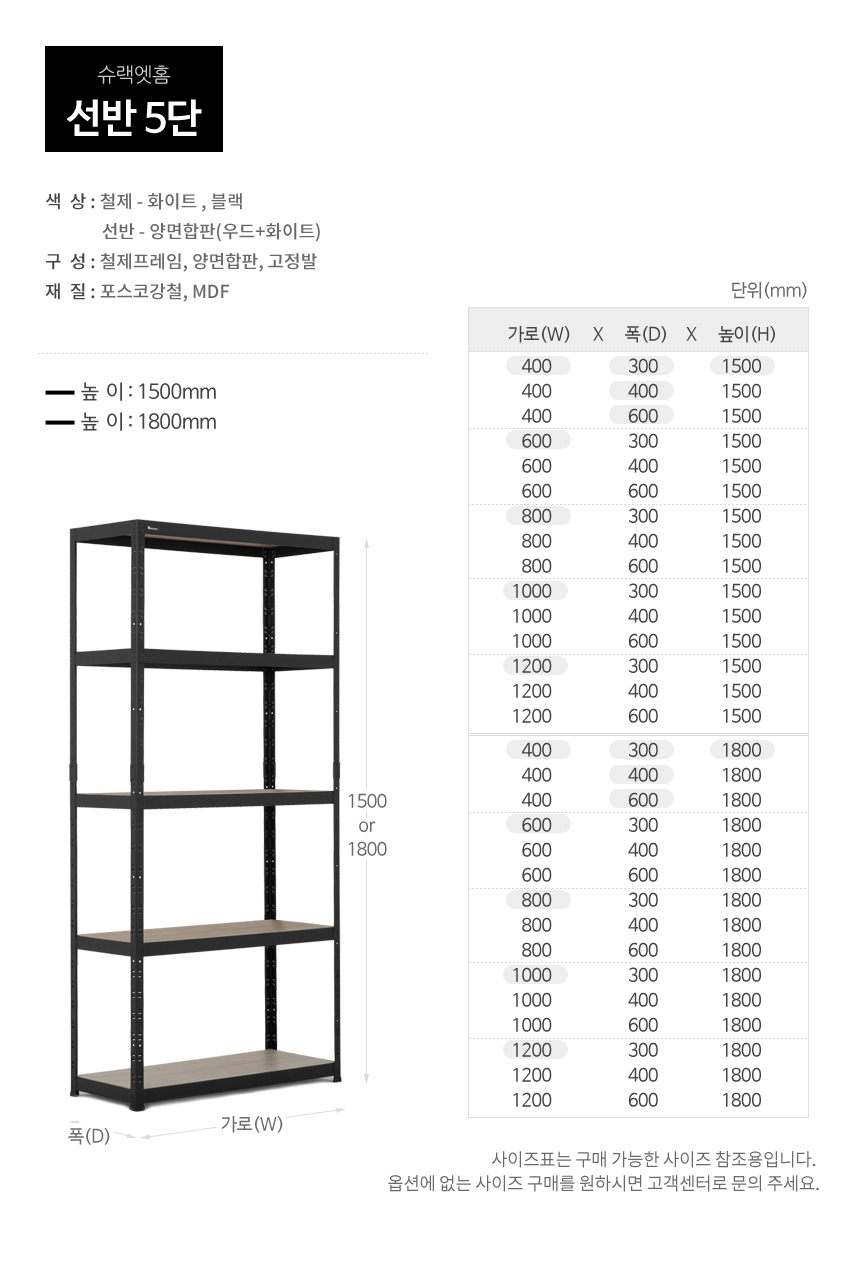 슈랙엣홈
선반 5단

색 상 : 철제 - 화이트 , 블랙
선반 - 양면합판(우드+화이트)
구 성 : 철제프레임, 양면합판, 고정발
재 질 : 포스코강철, MDF

— 높 이 : 1500mm
— 높 이 : 1800mm

1500
or
1800

폭(D)
가로(W)

단위(mm)

| 가로(W) | X | 폭(D) | X | 높이(H) |
|---|---|---|---|---|
| 400 | | 300 | | 1500 |
| 400 | | 400 | | 1500 |
| 400 | | 600 | | 1500 |
| 600 | | 300 | | 1500 |
| 600 | | 400 | | 1500 |
| 600 | | 600 | | 1500 |
| 800 | | 300 | | 1500 |
| 800 | | 400 | | 1500 |
| 800 | | 600 | | 1500 |
| 1000 | | 300 | | 1500 |
| 1000 | | 400 | | 1500 |
| 1000 | | 600 | | 1500 |
| 1200 | | 300 | | 1500 |
| 1200 | | 400 | | 1500 |
| 1200 | | 600 | | 1500 |
| 400 | | 300 | | 1800 |
| 400 | | 400 | | 1800 |
| 400 | | 600 | | 1800 |
| 600 | | 300 | | 1800 |
| 600 | | 400 | | 1800 |
| 600 | | 600 | | 1800 |
| 800 | | 300 | | 1800 |
| 800 | | 400 | | 1800 |
| 800 | | 600 | | 1800 |
| 1000 | | 300 | | 1800 |
| 1000 | | 400 | | 1800 |
| 1000 | | 600 | | 1800 |
| 1200 | | 300 | | 1800 |
| 1200 | | 400 | | 1800 |
| 1200 | | 600 | | 1800 |

사이즈표는 구매 가능한 사이즈 참조용입니다.
옵션에 없는 사이즈 구매를 원하시면 고객센터로 문의 주세요.